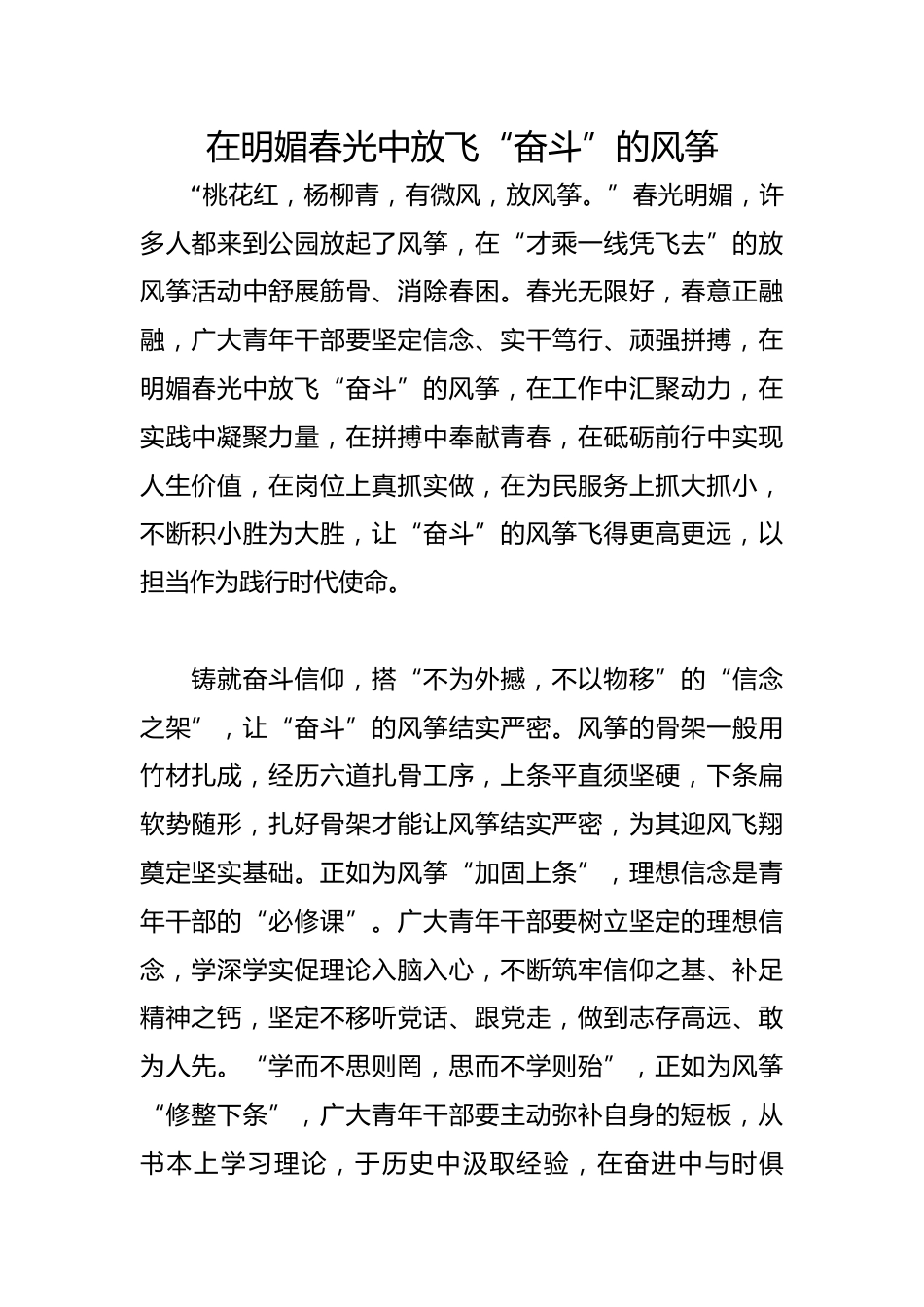 在明媚春光中放飞“奋斗”的风筝

“桃花红，杨柳青，有微风，放风筝。”春光明媚，许多人都来到公园放起了风筝，在“才乘一线凭飞去”的放风筝活动中舒展筋骨、消除春困。春光无限好，春意正融融，广大青年干部要坚定信念、实干笃行、顽强拼搏，在明媚春光中放飞“奋斗”的风筝，在工作中汇聚动力，在实践中凝聚力量，在拼搏中奉献青春，在砥砺前行中实现人生价值，在岗位上真抓实做，在为民服务上抓大抓小，不断积小胜为大胜，让“奋斗”的风筝飞得更高更远，以担当作为践行时代使命。

铸就奋斗信仰，搭“不为外撼，不以物移”的“信念之架”，让“奋斗”的风筝结实严密。风筝的骨架一般用竹材扎成，经历六道扎骨工序，上条平直须坚硬，下条扁软势随形，扎好骨架才能让风筝结实严密，为其迎风飞翔奠定坚实基础。正如为风筝“加固上条”，理想信念是青年干部的“必修课”。广大青年干部要树立坚定的理想信念，学深学实促理论入脑入心，不断筑牢信仰之基、补足精神之钙，坚定不移听党话、跟党走，做到志存高远、敢为人先。“学而不思则罔，思而不学则殆”，正如为风筝“修整下条”，广大青年干部要主动弥补自身的短板，从书本上学习理论，于历史中汲取经验，在奋进中与时俱